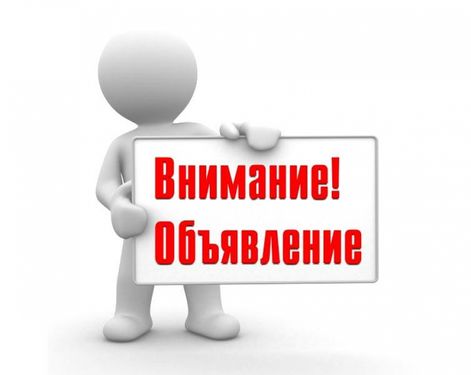 Внимание!
Объявление